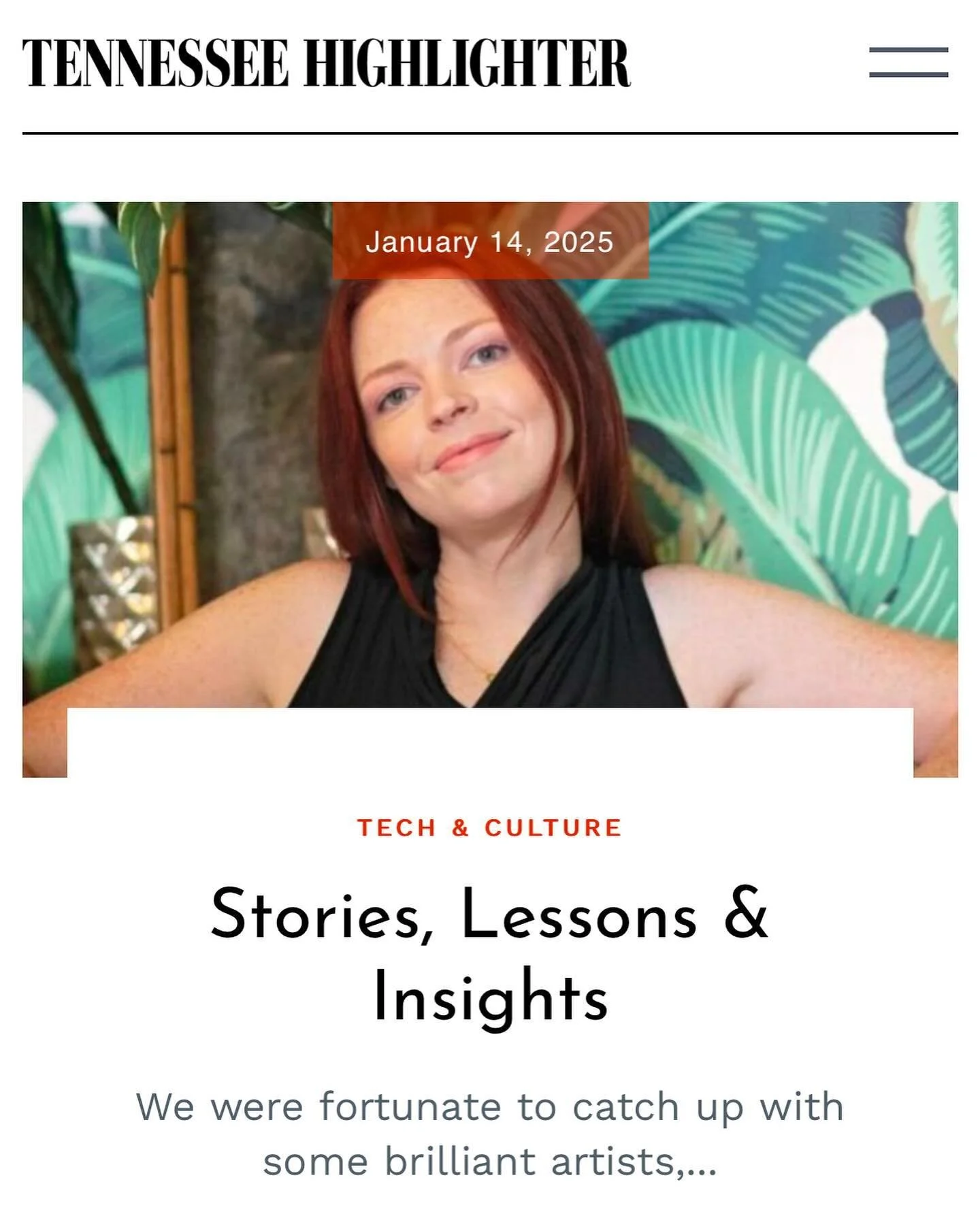 TENNESSEE HIGHLIGHTER

January 14, 2025

TECH & CULTURE

Stories, Lessons & Insights

We were fortunate to catch up with some brilliant artists,...